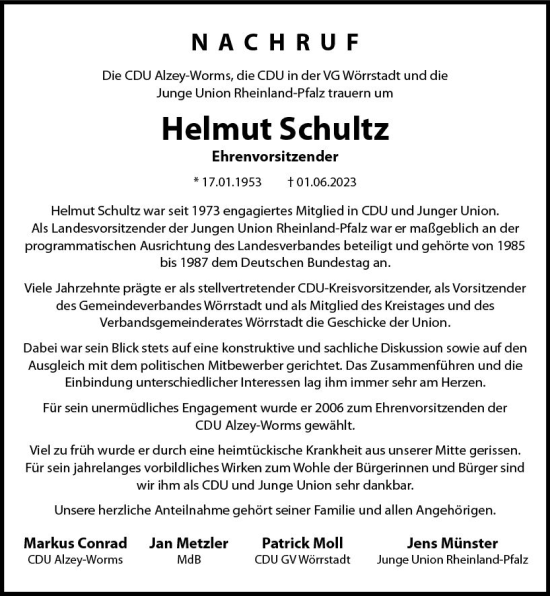 NACHRUF

Die CDU Alzey-Worms, die CDU in der VG Wörrstadt und die Junge Union Rheinland-Pfalz trauern um

Helmut Schultz

Ehrenvorsitzender

* 17.01.1953 † 01.06.2023

Helmut Schultz war seit 1973 engagiertes Mitglied in CDU und Junger Union. Als Landesvorsitzender der Jungen Union Rheinland-Pfalz war er maßgeblich an der programmatischen Ausrichtung des Landesverbandes beteiligt und gehörte von 1985 bis 1987 dem Deutschen Bundestag an.

Viele Jahrzehnte prägte er als stellvertretender CDU-Kreisvorsitzender, als Vorsitzender des Gemeindeverbandes Wörrstadt und als Mitglied des Kreistages und des Verbandsgemeinderates Wörrstadt die Geschicke der Union.

Dabei war sein Blick stets auf eine konstruktive und sachliche Diskussion sowie auf den Ausgleich mit dem politischen Mitbewerber gerichtet. Das Zusammenführen und die Einbindung unterschiedlicher Interessen lag ihm immer sehr am Herzen.

Für sein unermüdliches Engagement wurde er 2006 zum Ehrenvorsitzenden der CDU Alzey-Worms gewählt.

Viel zu früh wurde er durch eine heimtückische Krankheit aus unserer Mitte gerissen. Für sein jahrelanges vorbildliches Wirken zum Wohle der Bürgerinnen und Bürger sind wir ihm als CDU und Junge Union sehr dankbar.

Unsere herzliche Anteilnahme gehört seiner Familie und allen Angehörigen.

Markus Conrad
CDU Alzey-Worms

Jan Metzler
MdB

Patrick Moll
CDU GV Wörrstadt

Jens Münster
Junge Union Rheinland-Pfalz